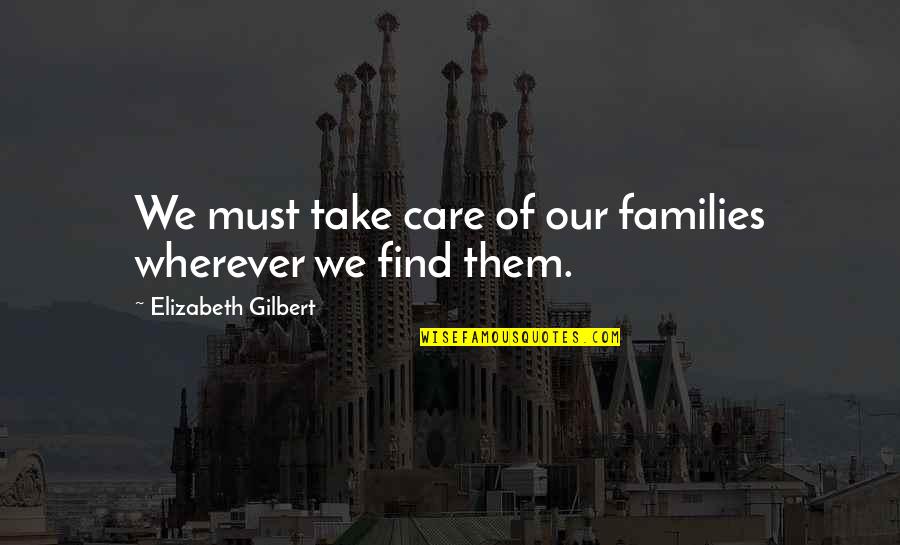 We must take care of our families wherever we find them.

~ Elizabeth Gilbert

WISEFAMOUSQUOTES.COM